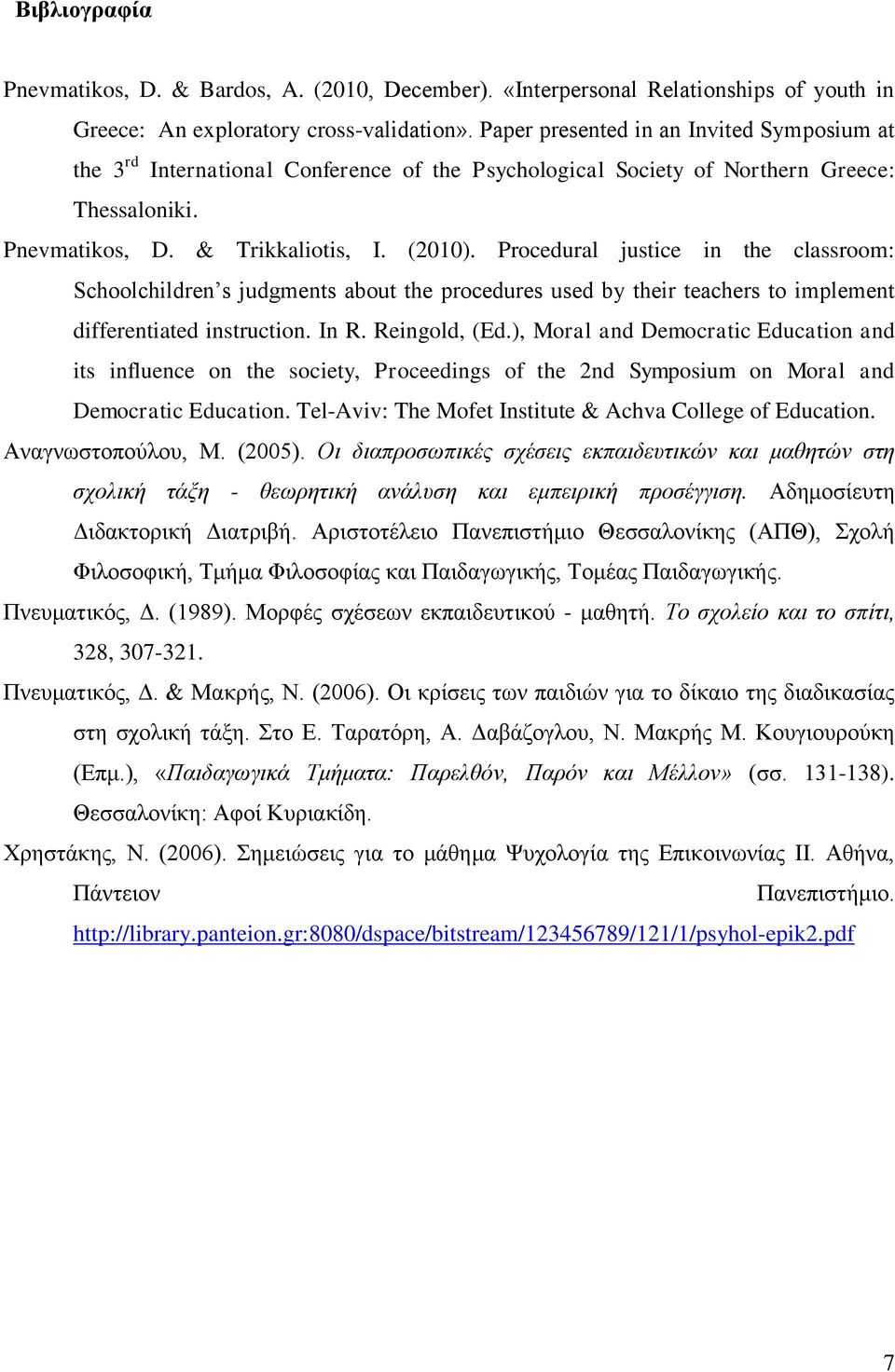 Βιβλιογραφία

Pnevmatikos, D. & Bardos, A. (2010, December). «Interpersonal Relationships of youth in Greece: An exploratory cross-validation». Paper presented in an Invited Symposium at the 3$^{rd}$ International Conference of the Psychological Society of Northern Greece: Thessaloniki.

Pnevmatikos, D. & Trikkaliotis, I. (2010). Procedural justice in the classroom: Schoolchildren's judgments about the procedures used by their teachers to implement differentiated instruction. In R. Reingold, (Ed.), Moral and Democratic Education and its influence on the society, Proceedings of the 2nd Symposium on Moral and Democratic Education. Tel-Aviv: The Mofet Institute & Achva College of Education.

Αναγνωστοπούλου, Μ. (2005). Οι διαπροσωπικές σχέσεις εκπαιδευτικών και μαθητών στη σχολική τάξη - θεωρητική ανάλυση και εμπειρική προσέγγιση. Αδημοσίευτη Διδακτορική Διατριβή. Αριστοτέλειο Πανεπιστήμιο Θεσσαλονίκης (ΑΠΘ), Σχολή Φιλοσοφική, Τμήμα Φιλοσοφίας και Παιδαγωγικής, Τομέας Παιδαγωγικής.

Πνευματικός, Δ. (1989). Μορφές σχέσεων εκπαιδευτικού - μαθητή. Το σχολείο και το σπίτι, 328, 307-321.

Πνευματικός, Δ. & Μακρής, Ν. (2006). Οι κρίσεις των παιδιών για το δίκαιο της διαδικασίας στη σχολική τάξη. Στο Ε. Ταρατόρη, Α. Δαβάζογλου, Ν. Μακρής Μ. Κουγιουρούκη (Επμ.), «Παιδαγωγικά Τμήματα: Παρελθόν, Παρόν και Μέλλον» (σσ. 131-138). Θεσσαλονίκη: Αφοί Κυριακίδη.

Χρηστάκης, Ν. (2006). Σημειώσεις για το μάθημα Ψυχολογία της Επικοινωνίας ΙΙ. Αθήνα, Πάντειον Πανεπιστήμιο. http://library.panteion.gr:8080/dspace/bitstream/123456789/121/1/psyhol-epik2.pdf

7